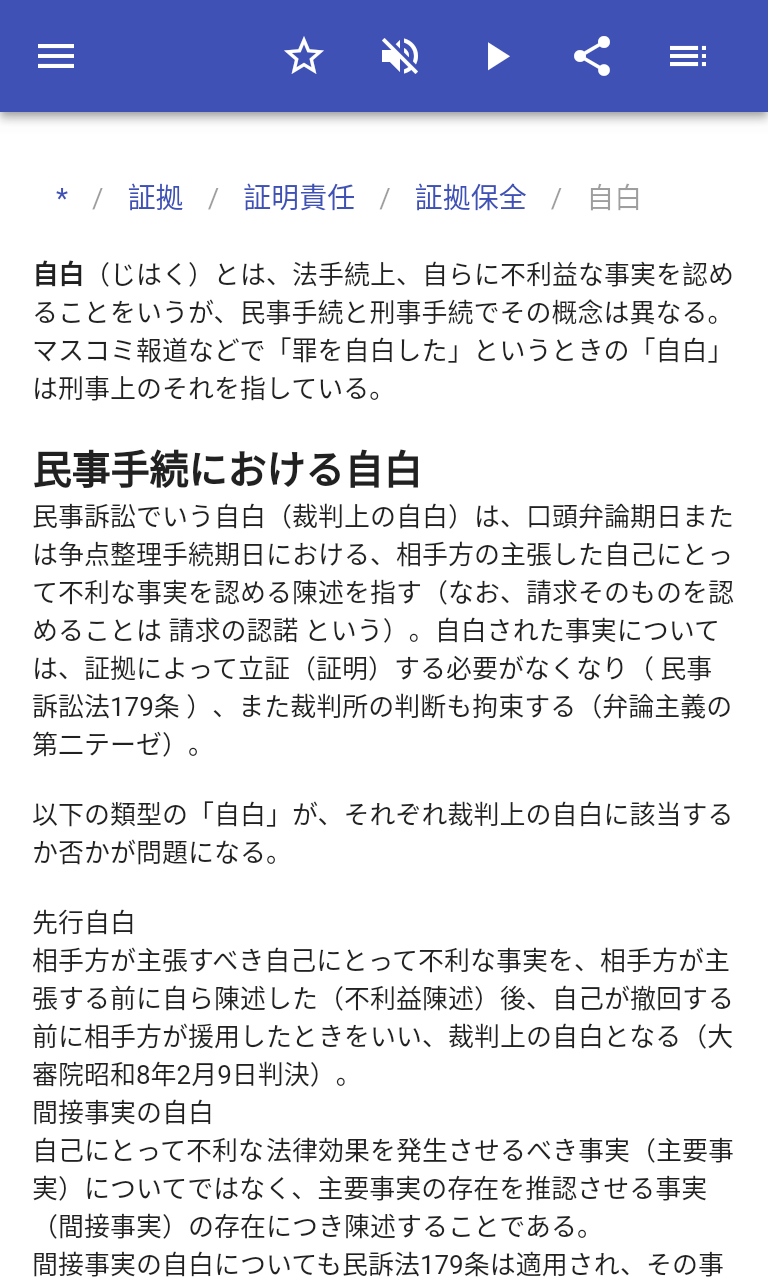 * / 証拠 / 証明責任 / 証拠保全 / 自白

自白（じはく）とは、法手続上、自らに不利益な事実を認めることをいうが、民事手続と刑事手続でその概念は異なる。マスコミ報道などで「罪を自白した」というときの「自白」は刑事上のそれを指している。

民事手続における自白

民事訴訟でいう自白（裁判上の自白）は、口頭弁論期日または争点整理手続期日における、相手方の主張した自己にとって不利な事実を認める陳述を指す（なお、請求そのものを認めることは 請求の認諾 という）。自白された事実については、証拠によって立証（証明）する必要がなくなり（ 民事訴訟法179条 ）、また裁判所の判断も拘束する（弁論主義の第二テーゼ）。

以下の類型の「自白」が、それぞれ裁判上の自白に該当するか否かが問題になる。

先行自白
相手方が主張すべき自己にとって不利な事実を、相手方が主張する前に自ら陳述した（不利益陳述）後、自己が撤回する前に相手方が援用したときをいい、裁判上の自白となる（大審院昭和8年2月9日判決）。
間接事実の自白
自己にとって不利な法律効果を発生させるべき事実（主要事実）についてではなく、主要事実の存在を推認させる事実（間接事実）の存在につき陳述することである。
間接事実の自白についても民訴法179条は適用され、その事